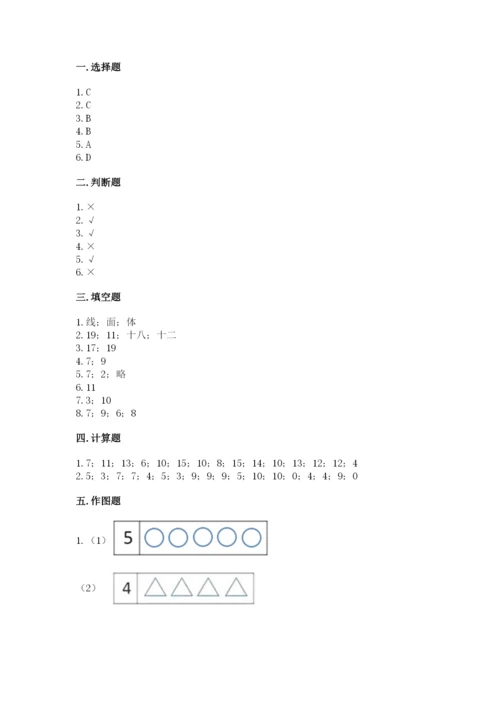 一. 选择题

1. C
2. C
3. B
4. B
5. A
6. D

二. 判断题

1. ×
2. √
3. √
4. ×
5. √
6. ×

三. 填空题

1. 线；面；体
2. 19；11；十八；十二
3. 17；19
4. 7；9
5. 7；2；略
6. 11
7. 3；10
8. 7；9；6；8

四. 计算题

1. 7；11；13；6；10；15；10；8；15；14；10；13；12；12；4
2. 5；3；7；7；4；5；3；9；9；9；5；10；10；0；4；4；9；0

五. 作图题

1. （1） 5

（2） 4